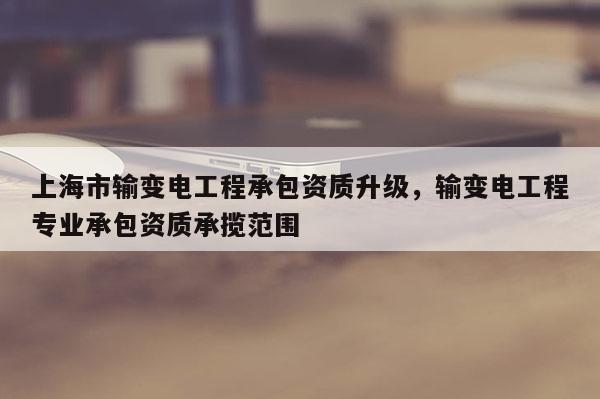 上海市输变电工程承包资质升级，输变电工程专业承包资质承揽范围